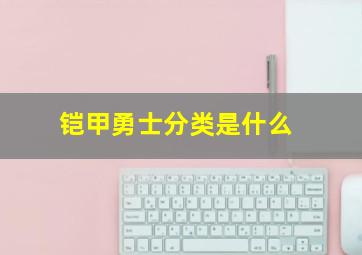 铠甲勇士分类是什么